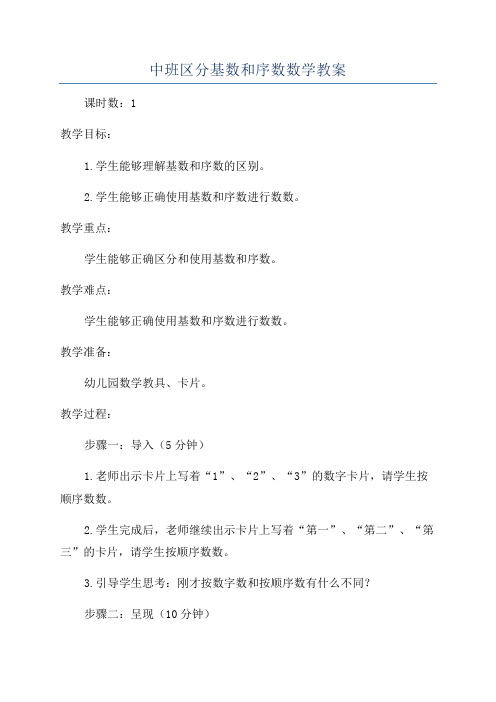 中班区分基数和序数数学教案

课时数：1

教学目标：

1.学生能够理解基数和序数的区别。

2.学生能够正确使用基数和序数进行数数。

教学重点：

学生能够正确区分和使用基数和序数。

教学难点：

学生能够正确使用基数和序数进行数数。

教学准备：

幼儿园数学教具、卡片。

教学过程：

步骤一：导入（5分钟）

1.老师出示卡片上写着“1”、“2”、“3”的数字卡片，请学生按顺序数数。

2.学生完成后，老师继续出示卡片上写着“第一”、“第二”、“第三”的卡片，请学生按顺序数数。

3.引导学生思考：刚才按数字数和按顺序数有什么不同？

步骤二：呈现（10分钟）